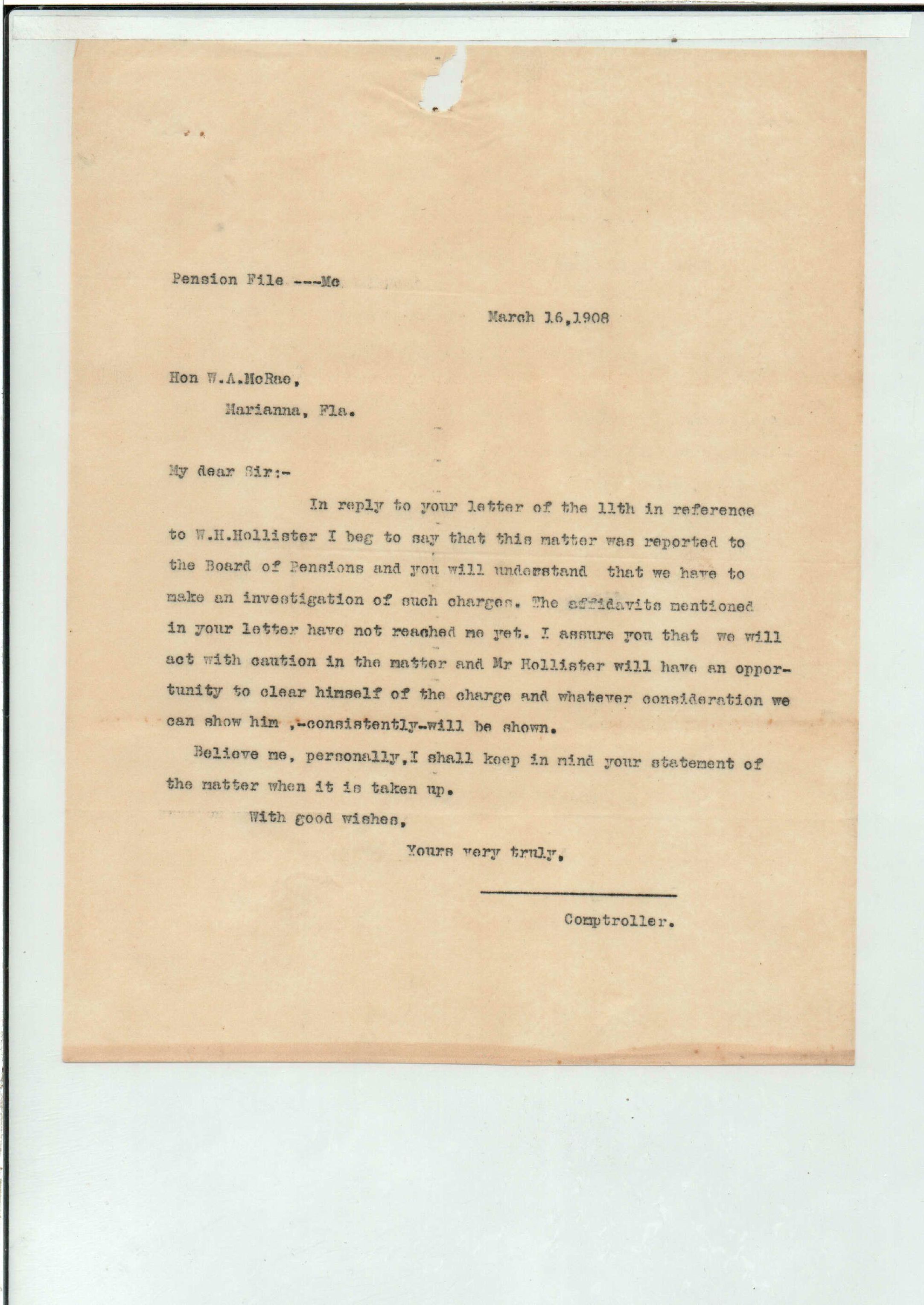 Pension File ---Mc

March 16,1908

Hon W.A.McRae,

Marianna, Fla.

My dear Sir:-

In reply to your letter of the 11th in reference to W.H.Hollister I beg to say that this matter was reported to the Board of Pensions and you will understand that we have to make an investigation of such charges. The affidavits mentioned in your letter have not reached me yet. I assure you that we will act with caution in the matter and Mr Hollister will have an opportunity to clear himself of the charge and whatever consideration we can show him ,-consistently-will be shown.

Believe me, personally,I shall keep in mind your statement of the matter when it is taken up.

With good wishes,

Yours very truly,

Comptroller.